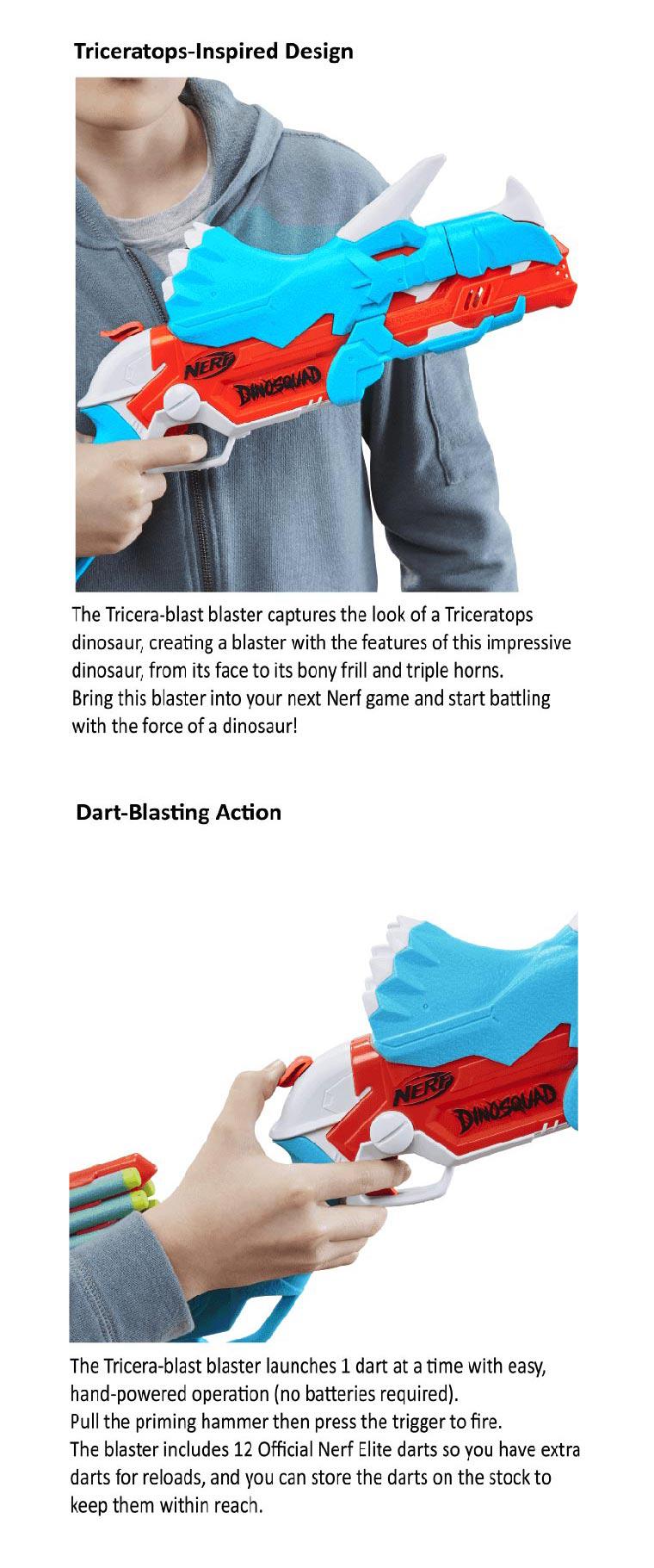 Triceratops-Inspired Design

NERF

DINOSQUAD

The Tricera-blast blaster captures the look of a Triceratops dinosaur, creating a blaster with the features of this impressive dinosaur, from its face to its bony frill and triple horns.
Bring this blaster into your next Nerf game and start battling with the force of a dinosaur!

Dart-Blasting Action

NERF

DINOSQUAD

The Tricera-blast blaster launches 1 dart at a time with easy, hand-powered operation (no batteries required).
Pull the priming hammer then press the trigger to fire.
The blaster includes 12 Official Nerf Elite darts so you have extra darts for reloads, and you can store the darts on the stock to keep them within reach.